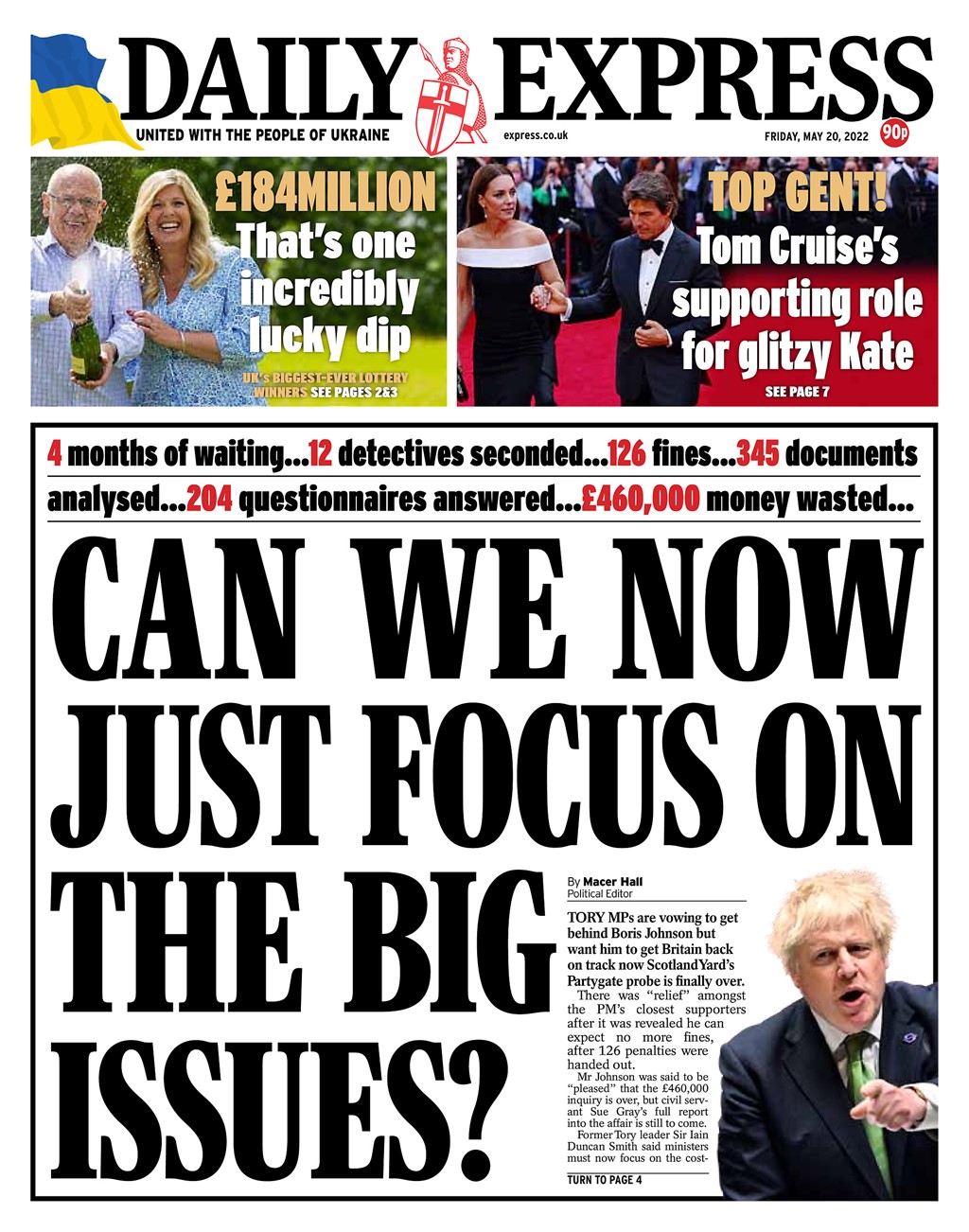 DAILY EXPRESS

UNITED WITH THE PEOPLE OF UKRAINE

express.co.uk

FRIDAY, MAY 20, 2022

90p

£184MILLION
That's one incredibly lucky dip

UK's BIGGEST-EVER LOTTERY WINNERS SEE PAGES 2&3

TOP GENT!
Tom Cruise's supporting role for glitzy Kate

SEE PAGE 7

4 months of waiting...12 detectives seconded...126 fines...345 documents analysed...204 questionnaires answered...£460,000 money wasted...

CAN WE NOW JUST FOCUS ON THE BIG ISSUES?

By Macer Hall
Political Editor

TORY MPs are vowing to get behind Boris Johnson but want him to get Britain back on track now Scotland Yard's Partygate probe is finally over.

There was "relief" amongst the PM's closest supporters after it was revealed he can expect no more fines, after 126 penalties were handed out.

Mr Johnson was said to be "pleased" that the £460,000 inquiry is over, but civil servant Sue Gray's full report into the affair is still to come.

Former Tory leader Sir Iain Duncan Smith said ministers must now focus on the cost-

TURN TO PAGE 4